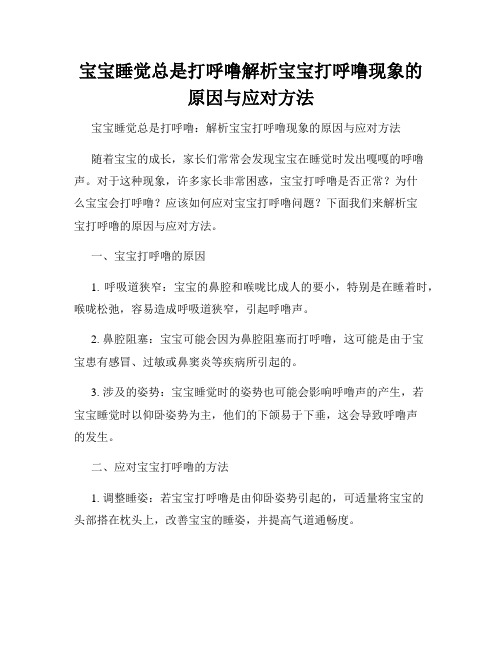 宝宝睡觉总是打呼噜解析宝宝打呼噜现象的原因与应对方法

宝宝睡觉总是打呼噜：解析宝宝打呼噜现象的原因与应对方法

随着宝宝的成长，家长们常常会发现宝宝在睡觉时发出嘎嘎的呼噜声。对于这种现象，许多家长非常困惑，宝宝打呼噜是否正常？为什么宝宝会打呼噜？应该如何应对宝宝打呼噜问题？下面我们来解析宝宝打呼噜的原因与应对方法。

一、宝宝打呼噜的原因

1. 呼吸道狭窄：宝宝的鼻腔和喉咙比成人的要小，特别是在睡着时，喉咙松弛，容易造成呼吸道狭窄，引起呼噜声。

2. 鼻腔阻塞：宝宝可能会因为鼻腔阻塞而打呼噜，这可能是由于宝宝患有感冒、过敏或鼻窦炎等疾病所引起的。

3. 涉及的姿势：宝宝睡觉时的姿势也可能会影响呼噜声的产生，若宝宝睡觉时以仰卧姿势为主，他们的下颌易于下垂，这会导致呼噜声的发生。

二、应对宝宝打呼噜的方法

1. 调整睡姿：若宝宝打呼噜是由仰卧姿势引起的，可适量将宝宝的头部搭在枕头上，改善宝宝的睡姿，并提高气道通畅度。